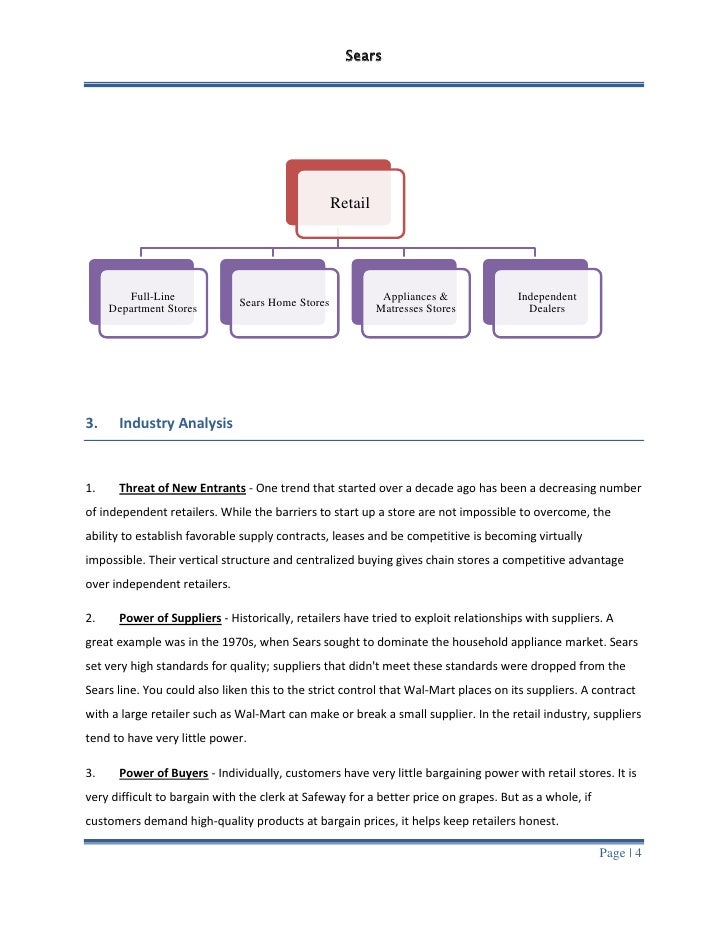 Sears

Retail

Full-Line Department Stores

Sears Home Stores

Appliances & Matresses Stores

Independent Dealers

3. Industry Analysis

1. Threat of New Entrants - One trend that started over a decade ago has been a decreasing number of independent retailers. While the barriers to start up a store are not impossible to overcome, the ability to establish favorable supply contracts, leases and be competitive is becoming virtually impossible. Their vertical structure and centralized buying gives chain stores a competitive advantage over independent retailers.

2. Power of Suppliers - Historically, retailers have tried to exploit relationships with suppliers. A great example was in the 1970s, when Sears sought to dominate the household appliance market. Sears set very high standards for quality; suppliers that didn't meet these standards were dropped from the Sears line. You could also liken this to the strict control that Wal-Mart places on its suppliers. A contract with a large retailer such as Wal-Mart can make or break a small supplier. In the retail industry, suppliers tend to have very little power.

3. Power of Buyers - Individually, customers have very little bargaining power with retail stores. It is very difficult to bargain with the clerk at Safeway for a better price on grapes. But as a whole, if customers demand high-quality products at bargain prices, it helps keep retailers honest.

Page | 4